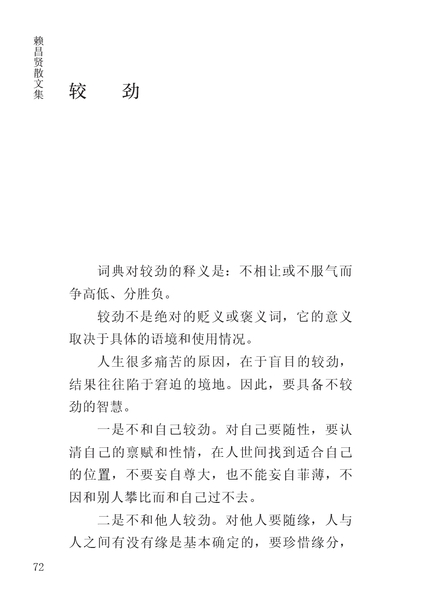 赖昌贤散文集

较　劲

词典对较劲的释义是：不相让或不服气而争高低、分胜负。

较劲不是绝对的贬义或褒义词，它的意义取决于具体的语境和使用情况。

人生很多痛苦的原因，在于盲目的较劲，结果往往陷于窘迫的境地。因此，要具备不较劲的智慧。

一是不和自己较劲。对自己要随性，要认清自己的禀赋和性情，在人世间找到适合自己的位置，不要妄自尊大，也不能妄自菲薄，不因和别人攀比而和自己过不去。

二是不和他人较劲。对他人要随缘，人与人之间有没有缘是基本确定的，要珍惜缘分，

72